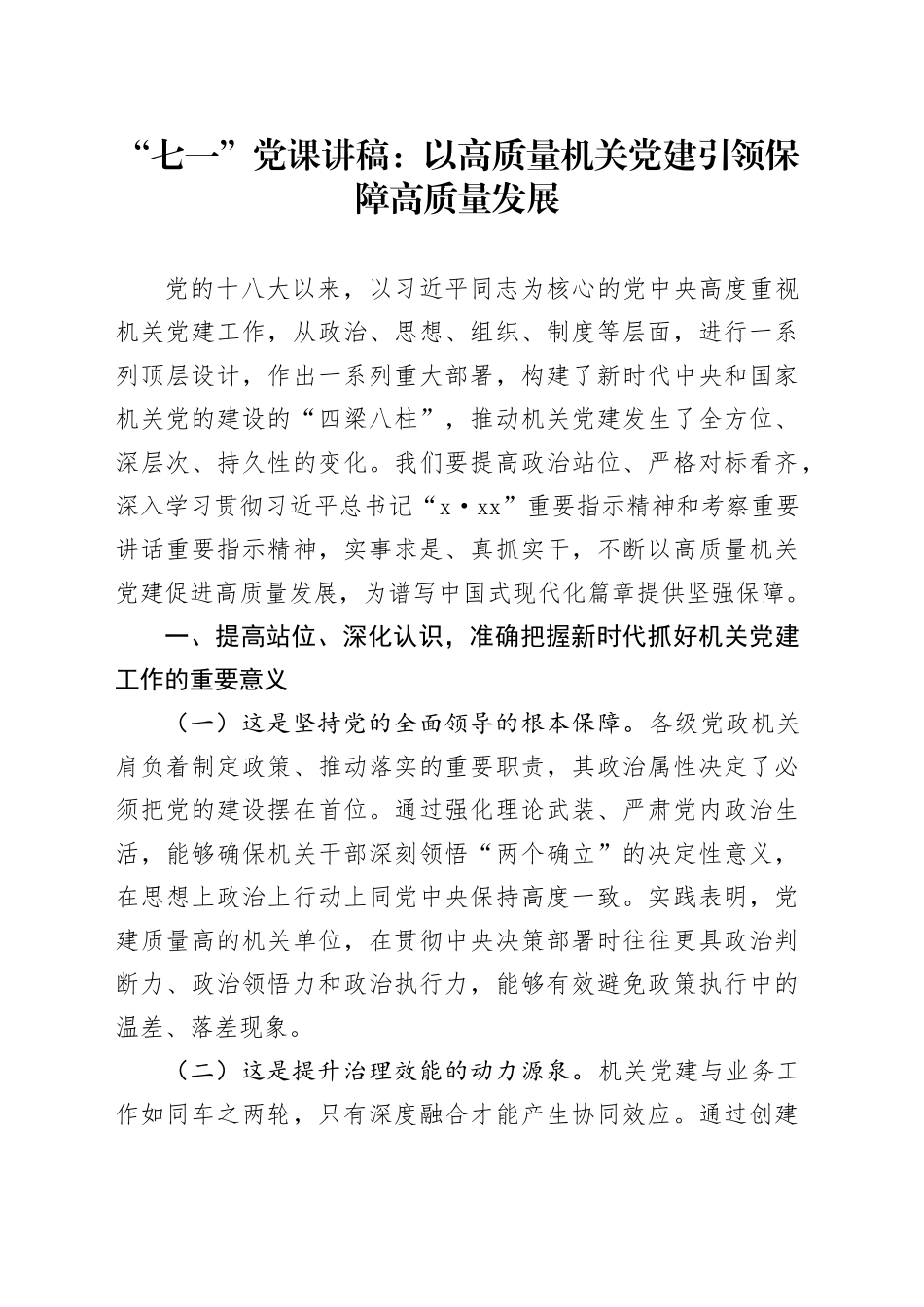 “七一”党课讲稿：以高质量机关党建引领保障高质量发展

党的十八大以来，以习近平同志为核心的党中央高度重视机关党建工作，从政治、思想、组织、制度等层面，进行一系列顶层设计，作出一系列重大部署，构建了新时代中央和国家机关党的建设的“四梁八柱”，推动机关党建发生了全方位、深层次、持久性的变化。我们要提高政治站位、严格对标看齐，深入学习贯彻习近平总书记“x·xx”重要指示精神和考察重要讲话重要指示精神，实事求是、真抓实干，不断以高质量机关党建促进高质量发展，为谱写中国式现代化篇章提供坚强保障。

一、提高站位、深化认识，准确把握新时代抓好机关党建工作的重要意义

（一）这是坚持党的全面领导的根本保障。各级党政机关肩负着制定政策、推动落实的重要职责，其政治属性决定了必须把党的建设摆在首位。通过强化理论武装、严肃党内政治生活，能够确保机关干部深刻领悟“两个确立”的决定性意义，在思想上政治上行动上同党中央保持高度一致。实践表明，党建质量高的机关单位，在贯彻中央决策部署时往往更具政治判断力、政治领悟力和政治执行力，能够有效避免政策执行中的温差、落差现象。

（二）这是提升治理效能的动力源泉。机关党建与业务工作如同车之两轮，只有深度融合才能产生协同效应。通过创建